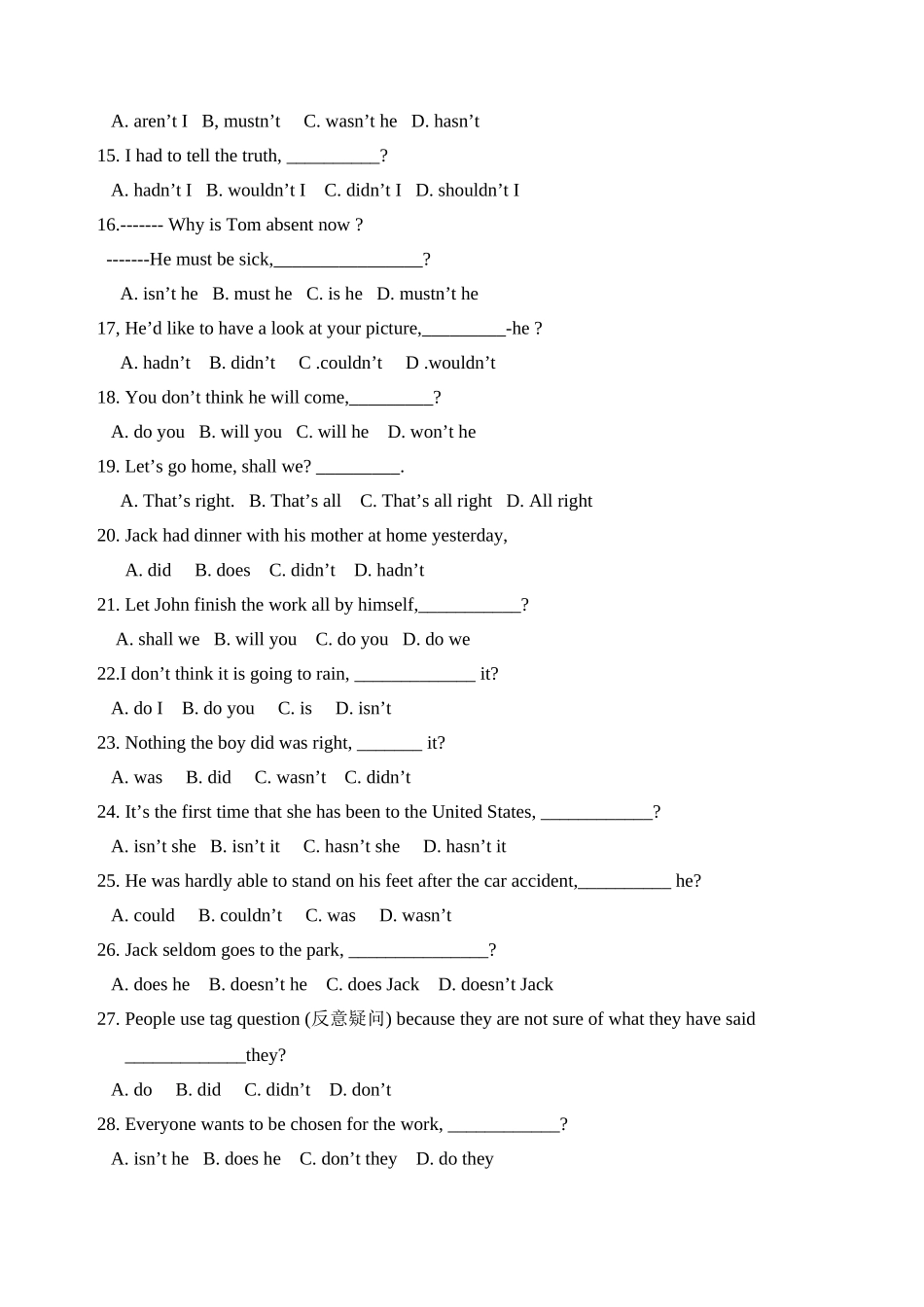 A. aren't I B, mustn't C. wasn't he D. hasn't

15. I had to tell the truth, ____?

A. hadn't I B. wouldn't I C. didn't I D. shouldn't I

16.------- Why is Tom absent now ?

-------He must be sick,____?

A. isn't he B. must he C. is he D. mustn't he

17, He'd like to have a look at your picture,____-he ?

A. hadn't B. didn't C .couldn't D .wouldn't

18. You don't think he will come,____?

A. do you B. will you C. will he D. won't he

19. Let's go home, shall we? ____.

A. That's right. B. That's all C. That's all right D. All right

20. Jack had dinner with his mother at home yesterday,

A. did B. does C. didn't D. hadn't

21. Let John finish the work all by himself,____?

A. shall we B. will you C. do you D. do we

22.I don't think it is going to rain, ____ it?

A. do I B. do you C. is D. isn't

23. Nothing the boy did was right, ____ it?

A. was B. did C. wasn't C. didn't

24. It's the first time that she has been to the United States, ____?

A. isn't she B. isn't it C. hasn't she D. hasn't it

25. He was hardly able to stand on his feet after the car accident,____ he?

A. could B. couldn't C. was D. wasn't

26. Jack seldom goes to the park, ____?

A. does he B. doesn't he C. does Jack D. doesn't Jack

27. People use tag question (反意疑问) because they are not sure of what they have said ____they?

A. do B. did C. didn't D. don't

28. Everyone wants to be chosen for the work, ____?

A. isn't he B. does he C. don't they D. do they